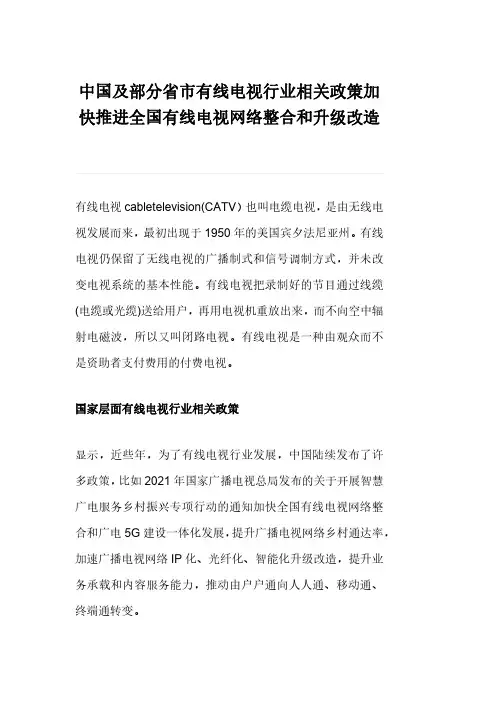 中国及部分省市有线电视行业相关政策加快推进全国有线电视网络整合和升级改造

有线电视 cabletelevision(CATV）也叫电缆电视，是由无线电视发展而来，最初出现于 1950 年的美国宾夕法尼亚州。有线电视仍保留了无线电视的广播制式和信号调制方式，并未改变电视系统的基本性能。有线电视把录制好的节目通过线缆(电缆或光缆)送给用户，再用电视机重放出来，而不向空中辐射电磁波，所以又叫闭路电视。有线电视是一种由观众而不是资助者支付费用的付费电视。

国家层面有线电视行业相关政策

显示，近些年，为了有线电视行业发展，中国陆续发布了许多政策，比如 2021 年国家广播电视总局发布的关于开展智慧广电服务乡村振兴专项行动的通知加快全国有线电视网络整合和广电 5G 建设一体化发展，提升广播电视网络乡村通达率，加速广播电视网络 IP 化、光纤化、智能化升级改造，提升业务承载和内容服务能力，推动由户户通向人人通、移动通、终端通转变。